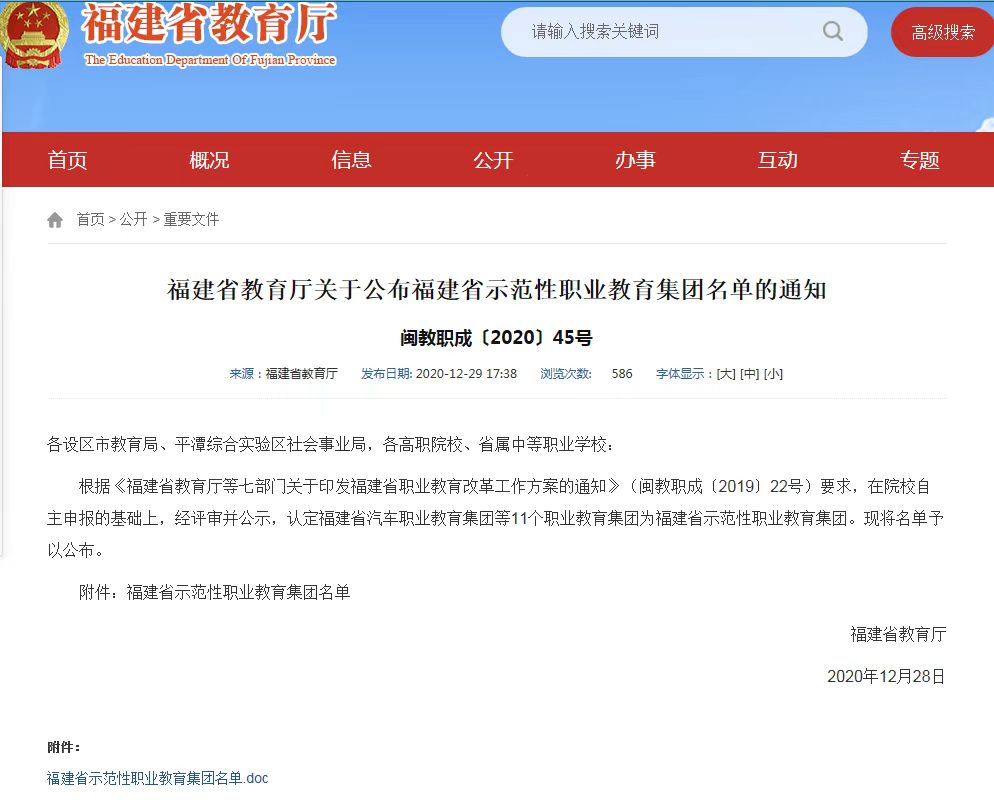 福建省教育厅
The Education Department Of Fujian Province

请输入搜索关键词

高级搜索

首页 概况 信息 公开 办事 互动 专题

首页 > 公开 > 重要文件

福建省教育厅关于公布福建省示范性职业教育集团名单的通知

闽教职成〔2020〕45号

来源：福建省教育厅 发布日期: 2020-12-29 17:38 浏览次数: 586 字体显示：[大] [中] [小]

各设区市教育局、平潭综合实验区社会事业局，各高职院校、省属中等职业学校：

根据《福建省教育厅等七部门关于印发福建省职业教育改革工作方案的通知》（闽教职成〔2019〕22号）要求，在院校自主申报的基础上，经评审并公示，认定福建省汽车职业教育集团等11个职业教育集团为福建省示范性职业教育集团。现将名单予以公布。

附件：福建省示范性职业教育集团名单

福建省教育厅

2020年12月28日

附件：

福建省示范性职业教育集团名单.doc